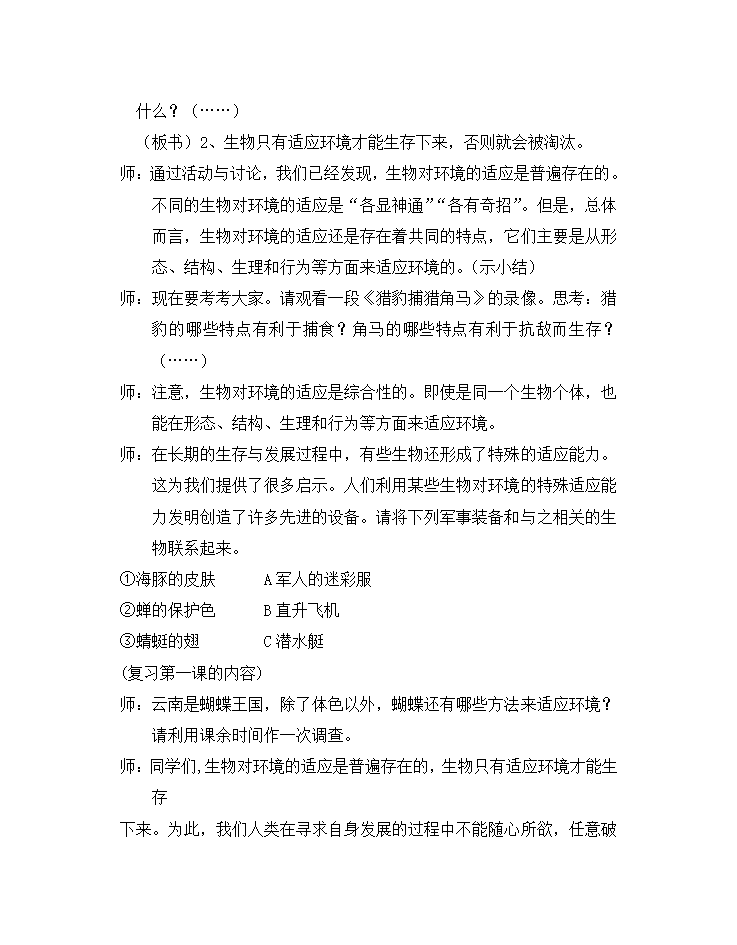 什么？（……）

（板书）2、生物只有适应环境才能生存下来，否则就会被淘汰。

师：通过活动与讨论，我们已经发现，生物对环境的适应是普遍存在的。不同的生物对环境的适应是“各显神通”“各有奇招”。但是，总体而言，生物对环境的适应还是存在着共同的特点，它们主要是从形态、结构、生理和行为等方面来适应环境的。（示小结）

师：现在要考考大家。请观看一段《猎豹捕猎角马》的录像。思考：猎豹的哪些特点有利于捕食？角马的哪些特点有利于抗敌而生存？（……）

师：注意，生物对环境的适应是综合性的。即使是同一个生物个体，也能在形态、结构、生理和行为等方面来适应环境。

师：在长期的生存与发展过程中，有些生物还形成了特殊的适应能力。这为我们提供了很多启示。人们利用某些生物对环境的特殊适应能力发明创造了许多先进的设备。请将下列军事装备和与之相关的生物联系起来。

①海豚的皮肤　　A军人的迷彩服

②蝉的保护色　　B直升飞机

③蜻蜓的翅　　C潜水艇

(复习第一课的内容)

师：云南是蝴蝶王国，除了体色以外，蝴蝶还有哪些方法来适应环境？请利用课余时间作一次调查。

师：同学们，生物对环境的适应是普遍存在的，生物只有适应环境才能生存

下来。为此，我们人类在寻求自身发展的过程中不能随心所欲，任意破